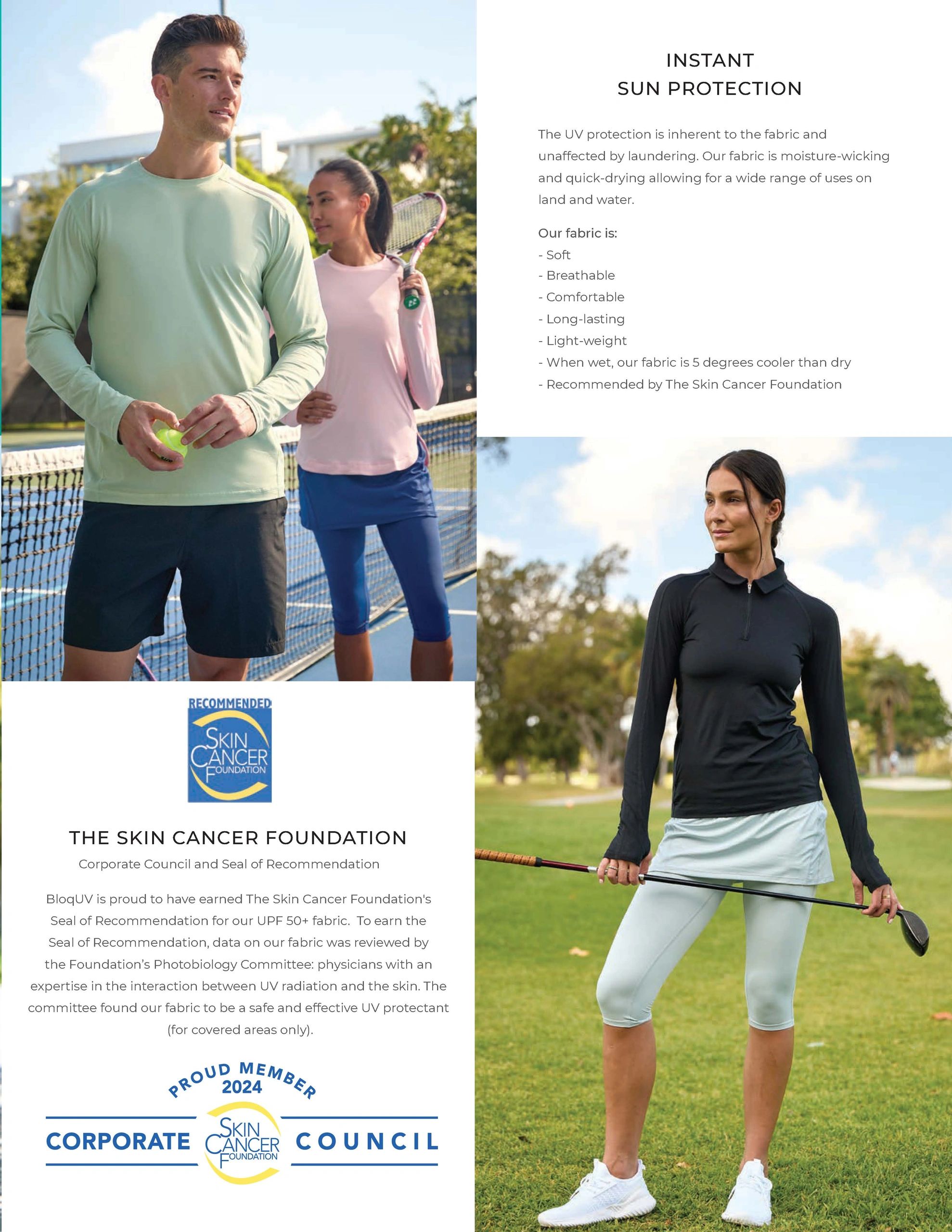 INSTANT
SUN PROTECTION

The UV protection is inherent to the fabric and unaffected by laundering. Our fabric is moisture-wicking and quick-drying allowing for a wide range of uses on land and water.

Our fabric is:
- Soft
- Breathable
- Comfortable
- Long-lasting
- Light-weight
- When wet, our fabric is 5 degrees cooler than dry
- Recommended by The Skin Cancer Foundation

RECOMMENDED
SKIN CANCER FOUNDATION

THE SKIN CANCER FOUNDATION
Corporate Council and Seal of Recommendation

BloqUV is proud to have earned The Skin Cancer Foundation's Seal of Recommendation for our UPF 50+ fabric. To earn the Seal of Recommendation, data on our fabric was reviewed by the Foundation's Photobiology Committee: physicians with an expertise in the interaction between UV radiation and the skin. The committee found our fabric to be a safe and effective UV protectant (for covered areas only).

PROUD MEMBER
2024
CORPORATE SKIN CANCER FOUNDATION COUNCIL